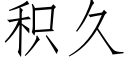 积久